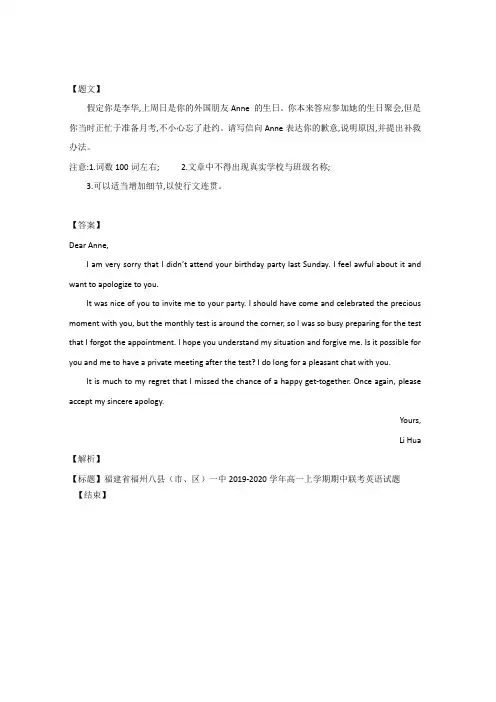 【题文】

假定你是李华,上周日是你的外国朋友 Anne 的生日。你本来答应参加她的生日聚会,但是你当时正忙于准备月考,不小心忘了赴约。请写信向 Anne 表达你的歉意,说明原因,并提出补救办法。

注意:1.词数 100 词左右;　　2.文章中不得出现真实学校与班级名称;

3.可以适当增加细节,以使行文连贯。

【答案】

Dear Anne,

I am very sorry that I didn't attend your birthday party last Sunday. I feel awful about it and want to apologize to you.

It was nice of you to invite me to your party. I should have come and celebrated the precious moment with you, but the monthly test is around the corner, so I was so busy preparing for the test that I forgot the appointment. I hope you understand my situation and forgive me. Is it possible for you and me to have a private meeting after the test? I do long for a pleasant chat with you.

It is much to my regret that I missed the chance of a happy get-together. Once again, please accept my sincere apology.

Yours,

Li Hua

【解析】

【标题】福建省福州八县(市、区)一中 2019-2020 学年高一上学期期中联考英语试题

【结束】